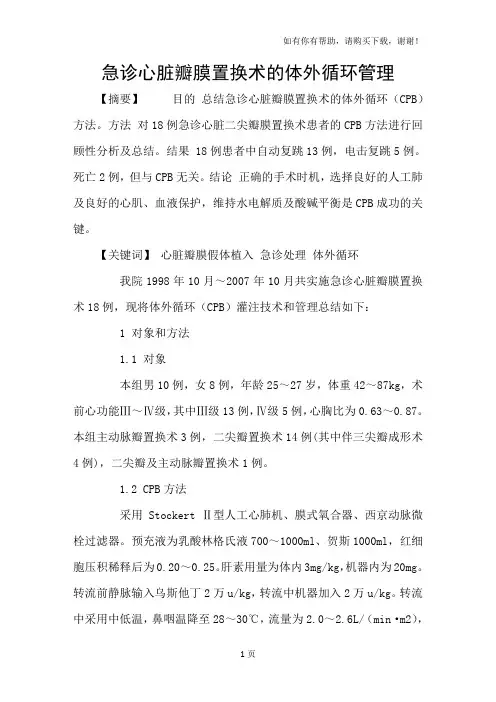 如有你有帮助，请购买下载，谢谢！

急诊心脏瓣膜置换术的体外循环管理

【摘要】　目的 总结急诊心脏瓣膜置换术的体外循环（CPB）方法。方法 对18例急诊心脏二尖瓣膜置换术患者的CPB方法进行回顾性分析及总结。结果 18例患者中自动复跳13例，电击复跳5例。死亡2例，但与CPB无关。结论 正确的手术时机，选择良好的人工肺及良好的心肌、血液保护，维持水电解质及酸碱平衡是CPB成功的关键。

【关键词】 心脏瓣膜假体植入 急诊处理 体外循环

我院1998年10月～2007年10月共实施急诊心脏瓣膜置换术18例，现将体外循环（CPB）灌注技术和管理总结如下：

1 对象和方法

1.1 对象

本组男10例，女8例，年龄25～27岁，体重42～87kg，术前心功能Ⅲ～Ⅳ级，其中Ⅲ级13例，Ⅳ级5例，心胸比为0.63～0.87。本组主动脉瓣置换术3例，二尖瓣置换术14例(其中伴三尖瓣成形术4例)，二尖瓣及主动脉瓣置换术1例。

1.2 CPB方法

采用 Stockert Ⅱ型人工心肺机、膜式氧合器、西京动脉微栓过滤器。预充液为乳酸林格氏液700～1000ml、贺斯1000ml，红细胞压积稀释后为0.20～0.25。肝素用量为体内3mg/kg，机器内为20mg。转流前静脉输入乌斯他丁2万u/kg，转流中机器加入2万u/kg。转流中采用中低温，鼻咽温降至28～30℃，流量为2.0～2.6L/（min·m2)，

1页